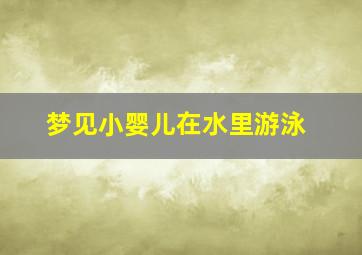 梦见小婴儿在水里游泳